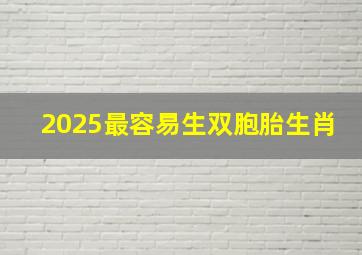 2025最容易生双胞胎生肖